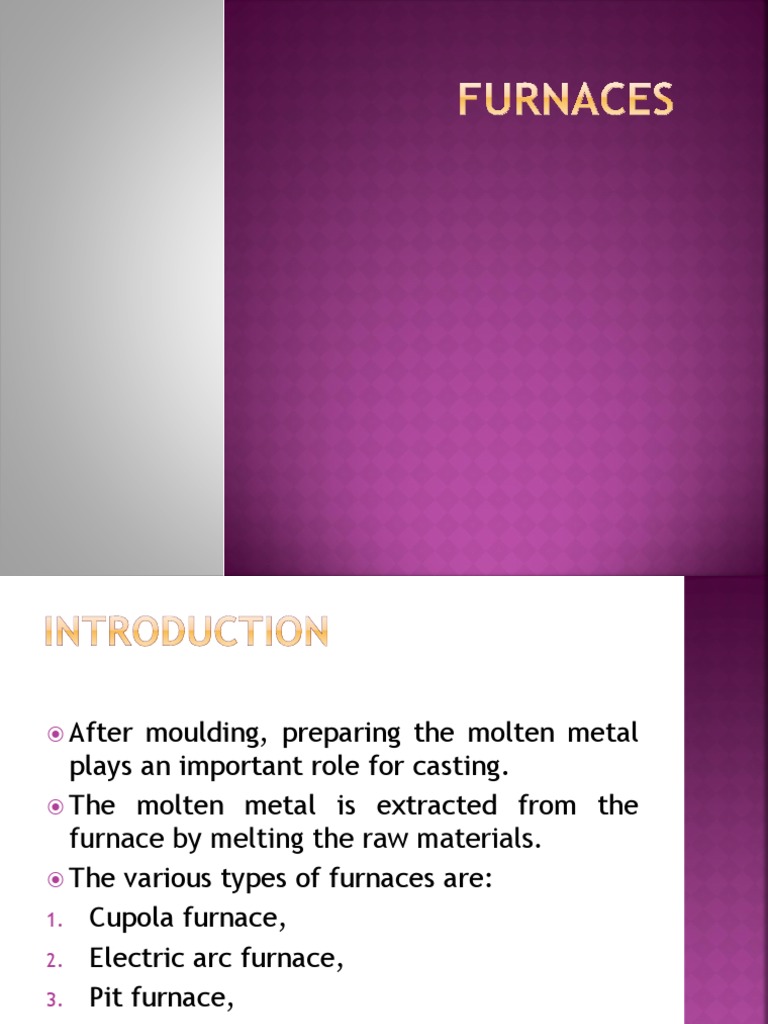 FURNACES

INTRODUCTION

After moulding, preparing the molten metal plays an important role for casting.

The molten metal is extracted from the furnace by melting the raw materials.

The various types of furnaces are:

1. Cupola furnace,
2. Electric arc furnace,
3. Pit furnace,